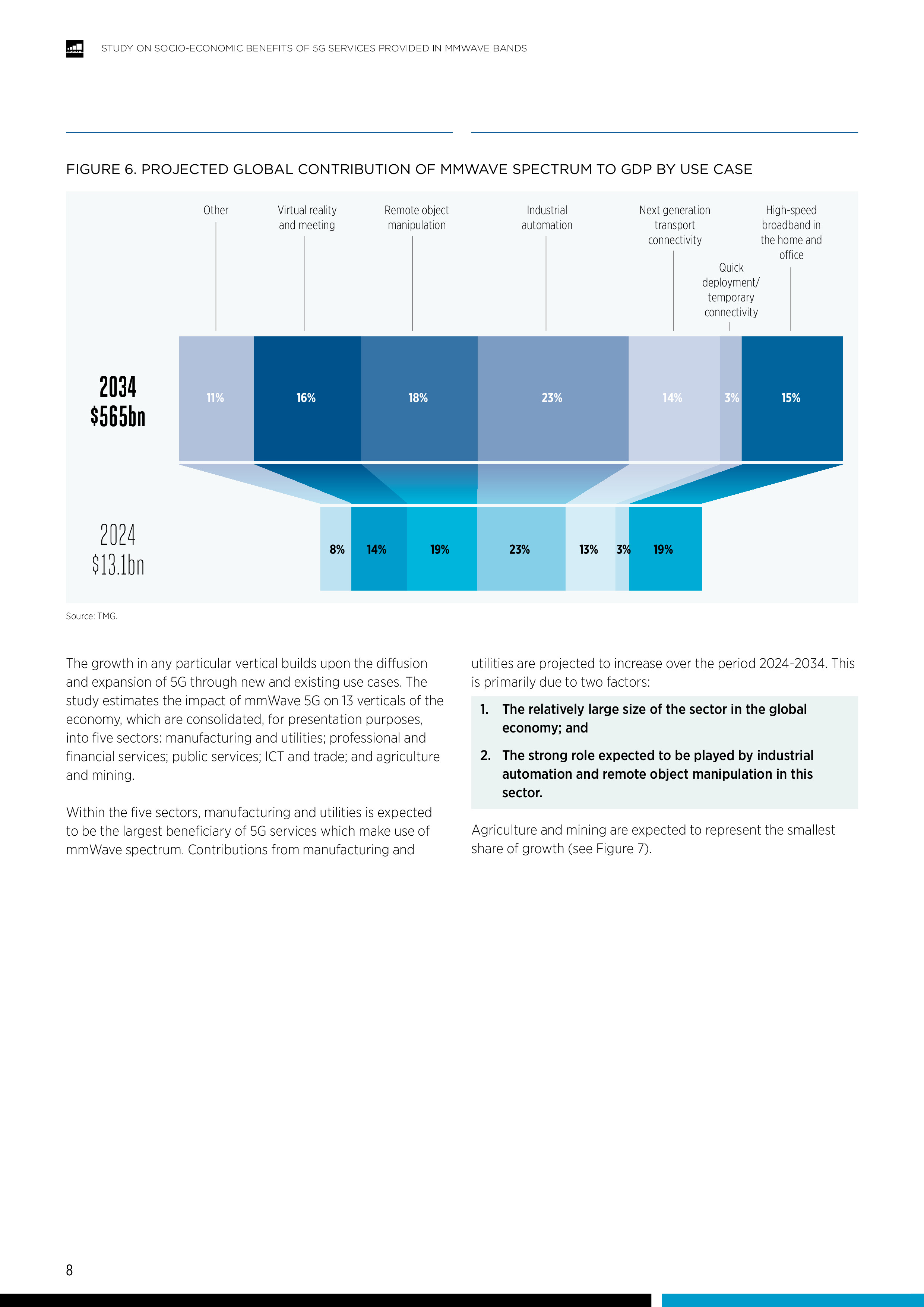 STUDY ON SOCIO-ECONOMIC BENEFITS OF 5G SERVICES PROVIDED IN MMWAVE BANDS

FIGURE 6. PROJECTED GLOBAL CONTRIBUTION OF MMWAVE SPECTRUM TO GDP BY USE CASE

Other

Virtual reality and meeting

Remote object manipulation

Industrial automation

Next generation transport connectivity

Quick deployment/ temporary connectivity

High-speed broadband in the home and office

2034
$565bn

11%
16%
18%
23%
14%
3%
15%

2024
$13.1bn

8%
14%
19%
23%
13%
3%
19%

Source: TMG.

The growth in any particular vertical builds upon the diffusion and expansion of 5G through new and existing use cases. The study estimates the impact of mmWave 5G on 13 verticals of the economy, which are consolidated, for presentation purposes, into five sectors: manufacturing and utilities; professional and financial services; public services; ICT and trade; and agriculture and mining.

Within the five sectors, manufacturing and utilities is expected to be the largest beneficiary of 5G services which make use of mmWave spectrum. Contributions from manufacturing and utilities are projected to increase over the period 2024-2034. This is primarily due to two factors:

1. The relatively large size of the sector in the global economy; and

2. The strong role expected to be played by industrial automation and remote object manipulation in this sector.

Agriculture and mining are expected to represent the smallest share of growth (see Figure 7).

8